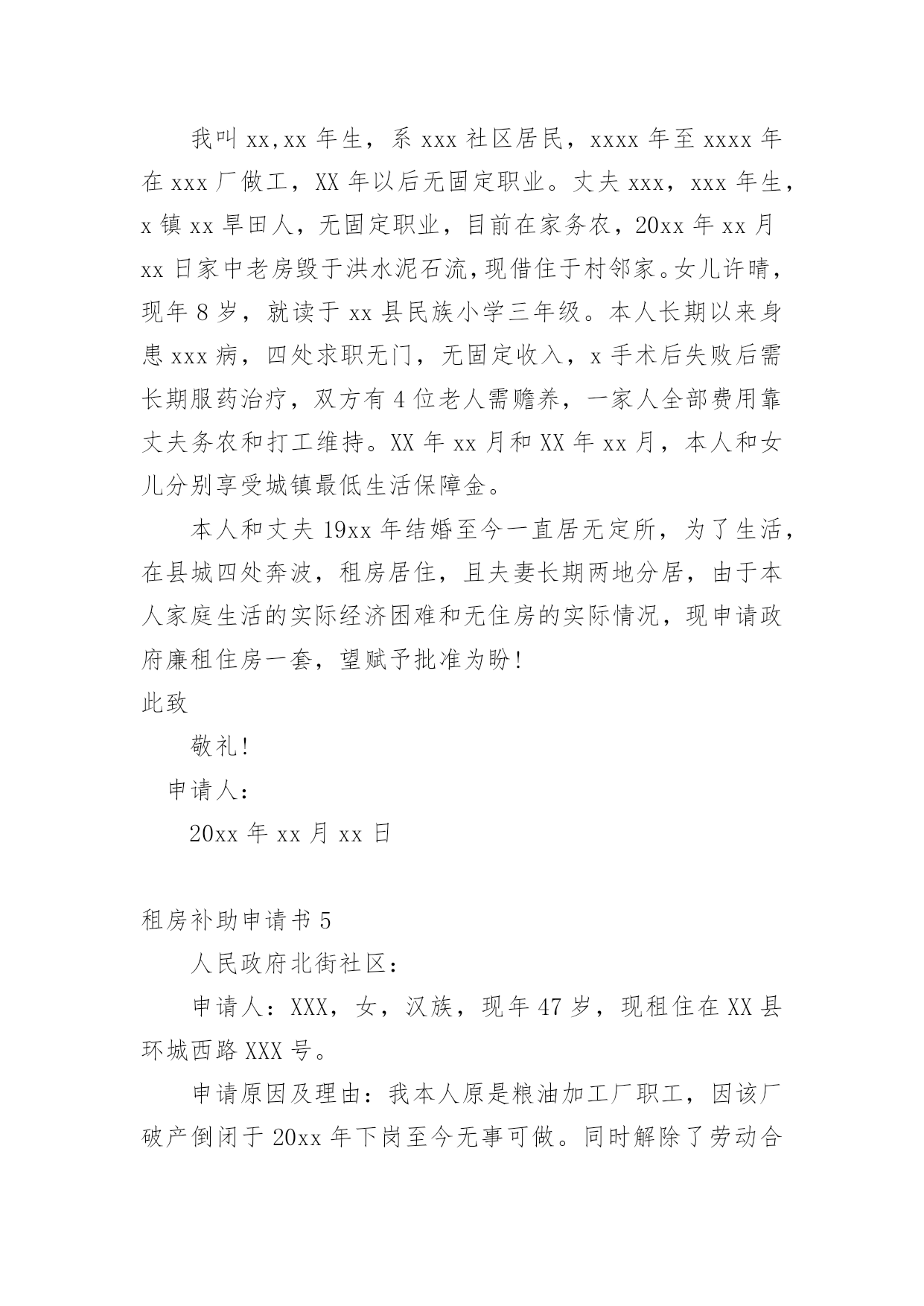 我叫 xx,xx 年生，系 xxx 社区居民，xxxx 年至 xxxx 年在 xxx 厂做工，XX 年以后无固定职业。丈夫 xxx，xxx 年生，x 镇 xx 旱田人，无固定职业，目前在家务农，20xx 年 xx 月 xx 日家中老房毁于洪水泥石流,现借住于村邻家。女儿许晴，现年 8 岁，就读于 xx 县民族小学三年级。本人长期以来身患 xxx 病，四处求职无门，无固定收入，x 手术后失败后需长期服药治疗，双方有 4 位老人需赡养，一家人全部费用靠丈夫务农和打工维持。XX 年 xx 月和 XX 年 xx 月，本人和女儿分别享受城镇最低生活保障金。

本人和丈夫 19xx 年结婚至今一直居无定所，为了生活，在县城四处奔波，租房居住，且夫妻长期两地分居，由于本人家庭生活的实际经济困难和无住房的实际情况，现申请政府廉租住房一套，望赋予批准为盼!

此致

敬礼!

申请人：

20xx 年 xx 月 xx 日

租房补助申请书 5

人民政府北街社区：

申请人：XXX，女，汉族，现年 47 岁，现租住在 XX 县环城西路 XXX 号。

申请原因及理由：我本人原是粮油加工厂职工，因该厂破产倒闭于 20xx 年下岗至今无事可做。同时解除了劳动合